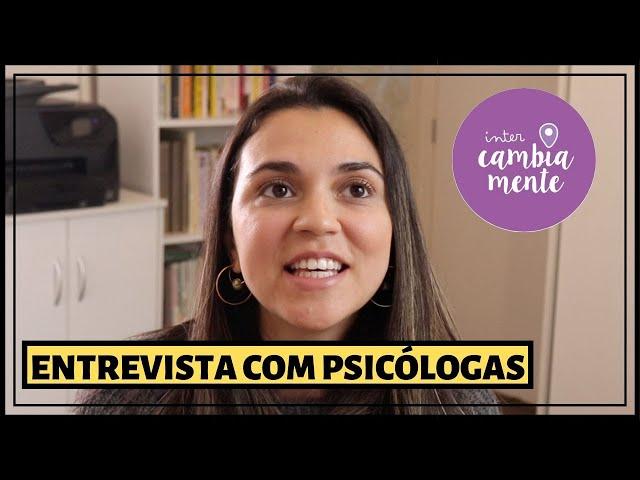 inter
cambia
mente

ENTREVISTA COM PSICÓLOGAS